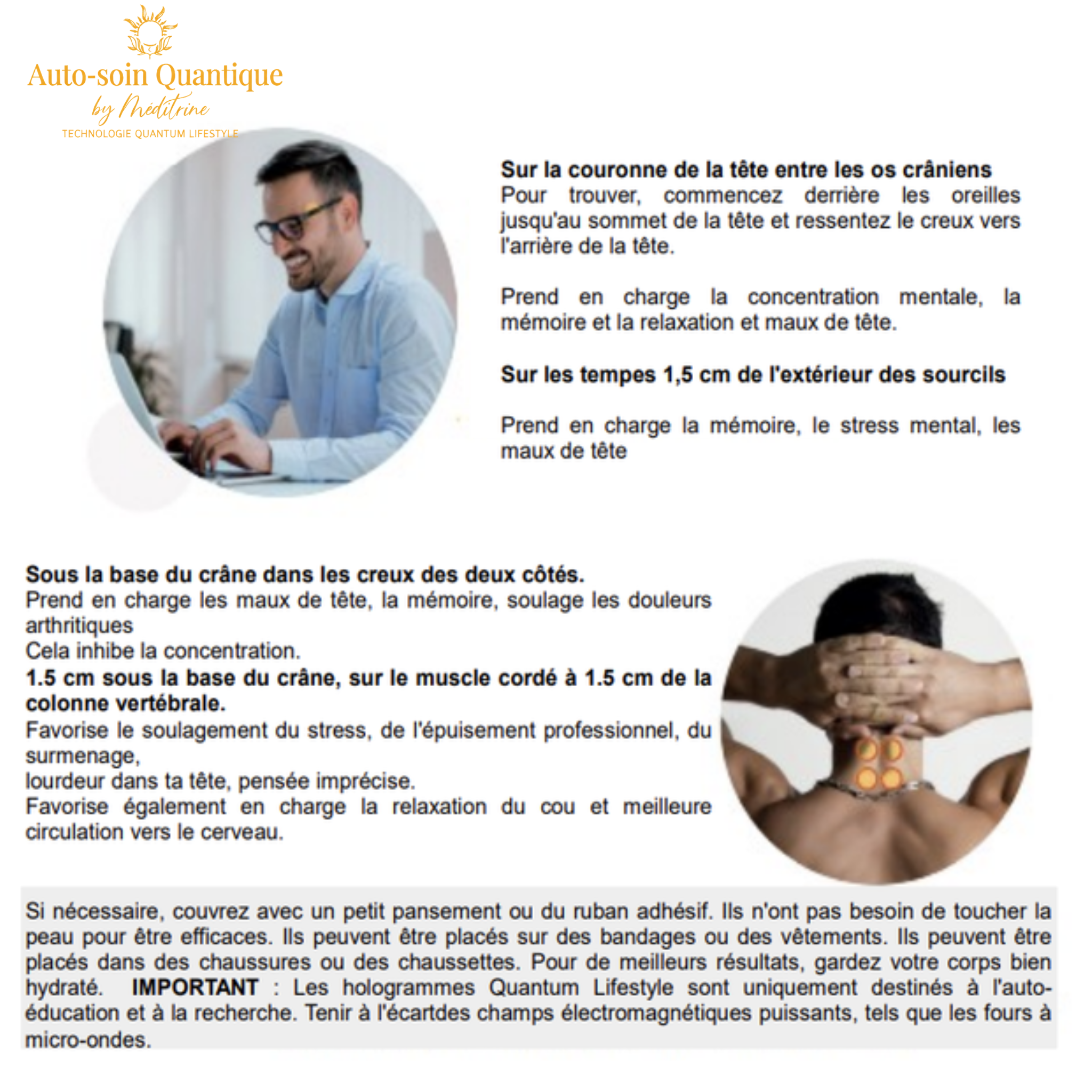 Auto-soin Quantique
by Méditrine
TECHNOLOGIE QUANTUM LIFESTYLE

Sur la couronne de la tête entre les os crâniens
Pour trouver, commencez derrière les oreilles jusqu'au sommet de la tête et ressentez le creux vers l'arrière de la tête.

Prend en charge la concentration mentale, la mémoire et la relaxation et maux de tête.

Sur les tempes 1,5 cm de l'extérieur des sourcils

Prend en charge la mémoire, le stress mental, les maux de tête

Sous la base du crâne dans les creux des deux côtés.
Prend en charge les maux de tête, la mémoire, soulage les douleurs arthritiques
Cela inhibe la concentration.
1.5 cm sous la base du crâne, sur le muscle cordé à 1.5 cm de la colonne vertébrale.
Favorise le soulagement du stress, de l'épuisement professionnel, du surmenage,
lourdeur dans ta tête, pensée imprécise.
Favorise également en charge la relaxation du cou et meilleure circulation vers le cerveau.

Si nécessaire, couvrez avec un petit pansement ou du ruban adhésif. Ils n'ont pas besoin de toucher la peau pour être efficaces. Ils peuvent être placés sur des bandages ou des vêtements. Ils peuvent être placés dans des chaussures ou des chaussettes. Pour de meilleurs résultats, gardez votre corps bien hydraté. IMPORTANT : Les hologrammes Quantum Lifestyle sont uniquement destinés à l'auto-éducation et à la recherche. Tenir à l'écartdes champs électromagnétiques puissants, tels que les fours à micro-ondes.